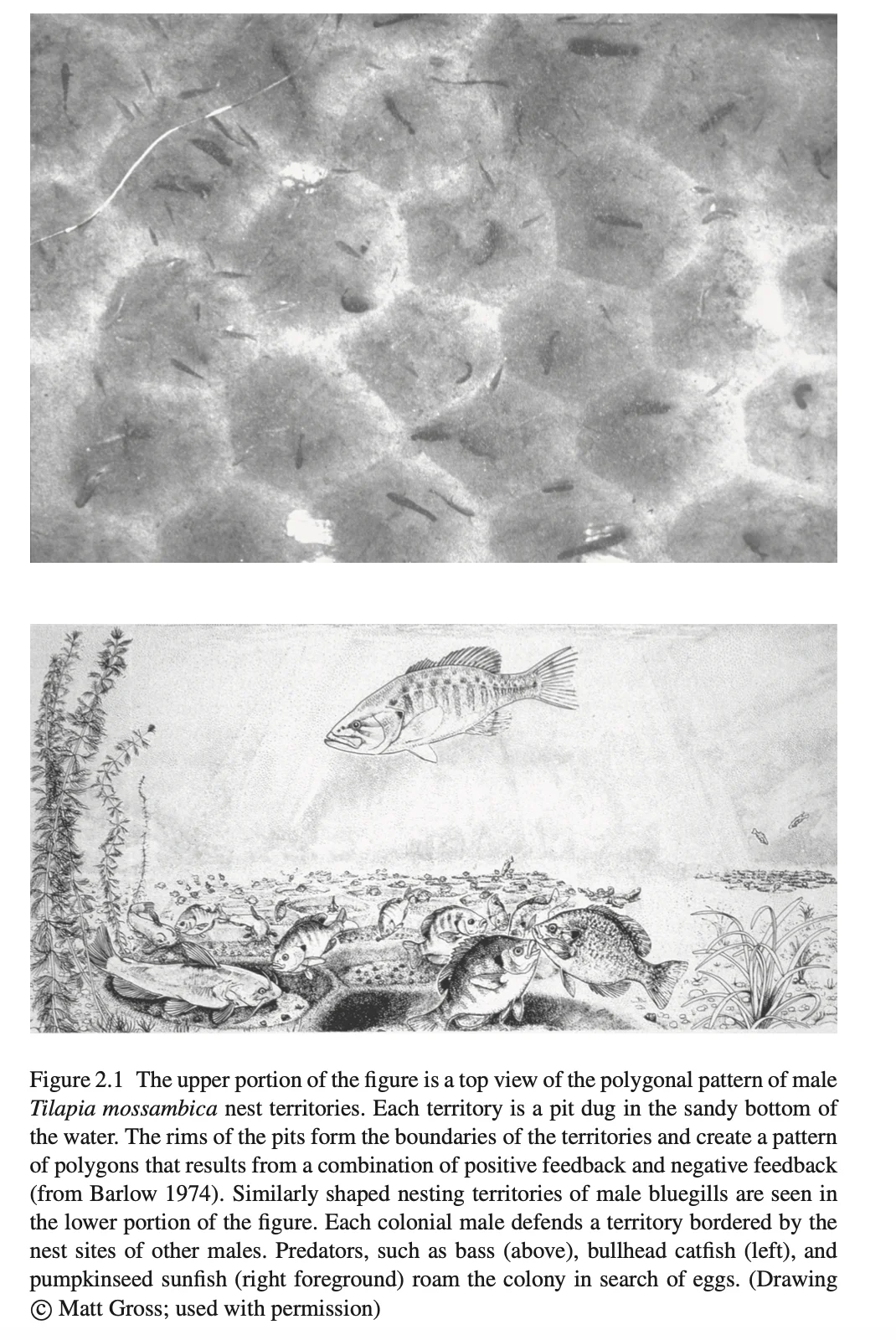 Figure 2.1 The upper portion of the figure is a top view of the polygonal pattern of male Tilapia mossambica nest territories. Each territory is a pit dug in the sandy bottom of the water. The rims of the pits form the boundaries of the territories and create a pattern of polygons that results from a combination of positive feedback and negative feedback (from Barlow 1974). Similarly shaped nesting territories of male bluegills are seen in the lower portion of the figure. Each colonial male defends a territory bordered by the nest sites of other males. Predators, such as bass (above), bullhead catfish (left), and pumpkinseed sunfish (right foreground) roam the colony in search of eggs. (Drawing © Matt Gross; used with permission)